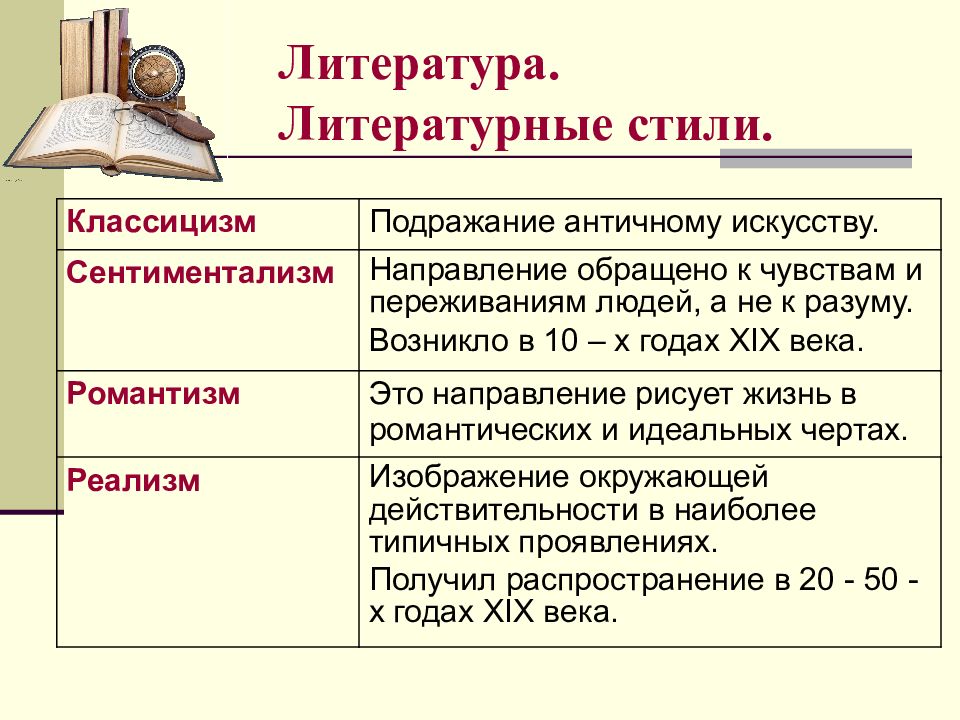 Литература.
Литературные стили.

| Классицизм | Подражание античному искусству. |
|---|---|
| Сентиментализм | Направление обращено к чувствам и переживаниям людей, а не к разуму. Возникло в 10 – х годах XIX века. |
| Романтизм | Это направление рисует жизнь в романтических и идеальных чертах. |
| Реализм | Изображение окружающей действительности в наиболее типичных проявлениях. Получил распространение в 20 - 50 - х годах XIX века. |